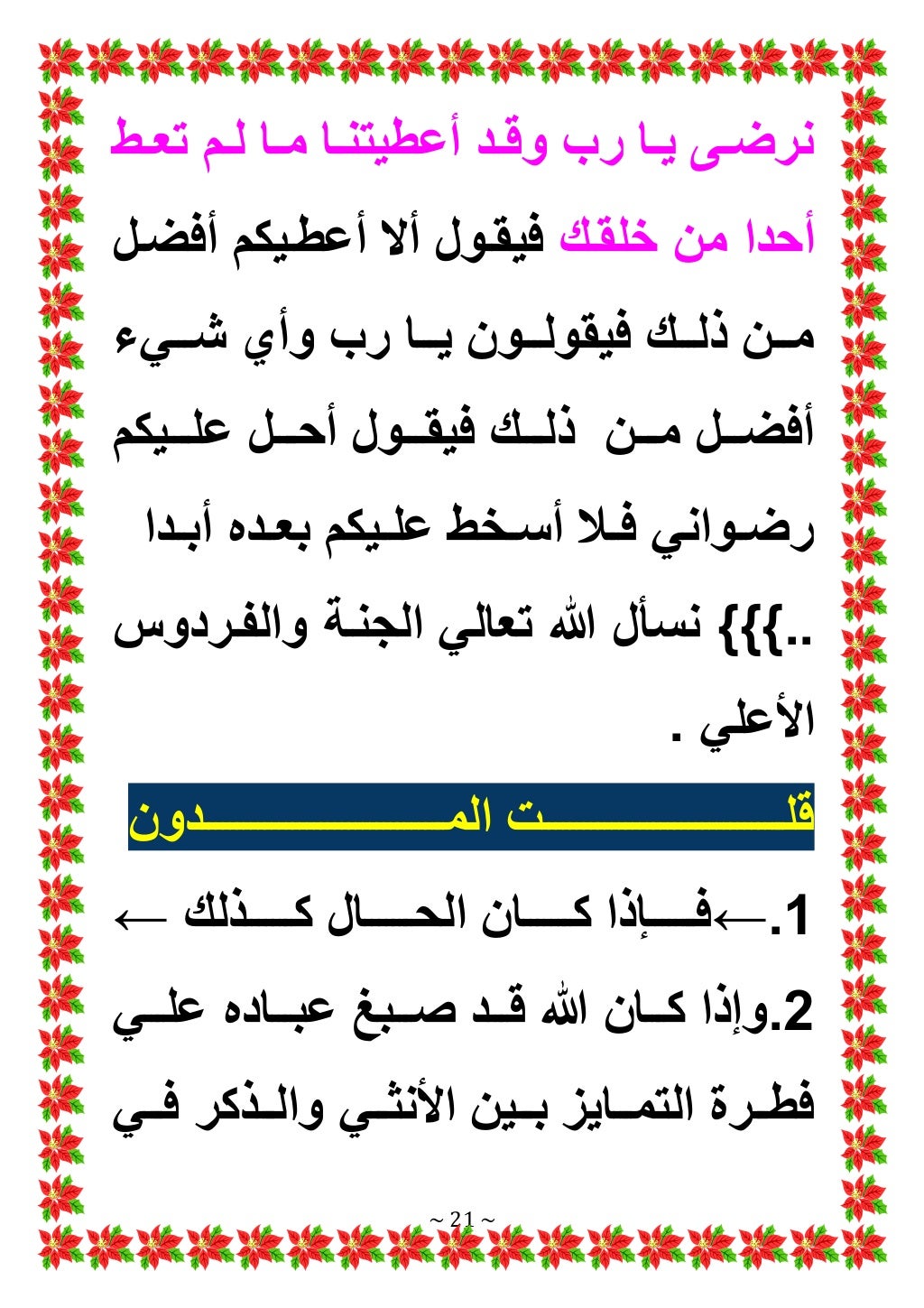 نرضى يا رب وقد أعطيتنا ما لم تعط أحدا من خلقك فيقول ألا أعطيكم أفضل من ذلك فيقولون يا رب وأي شيء أفضل من ذلك فيقول أحل عليكم رضواني فلا أسخط عليكم بعده أبدا ..}}} نسأل الله تعالي الجنة والفردوس الأعلي .

قلت المدون

1.←فإذا كان الحال كذلك ←

2.وإذا كان الله قد صبغ عباده علي فطرة التمايز بين الأنثي والذكر في

~ 21 ~